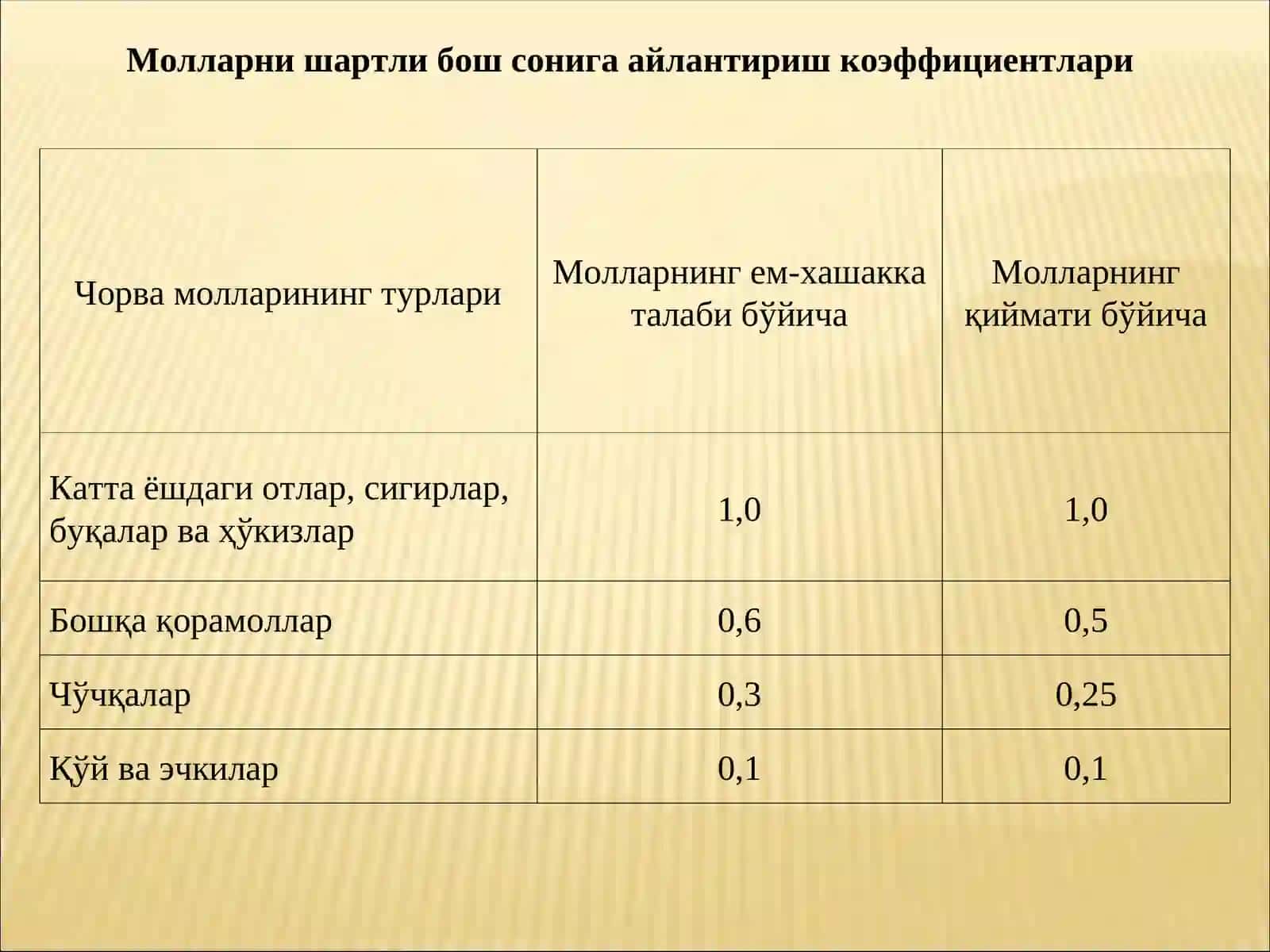 Молларни шартли бош сонига айлантириш коэффициентлари

| Чорва молларининг турлари | Молларнинг ем-хашакка талаби бўйича | Молларнинг қиймати бўйича |
|---|---|---|
| Катта ёшдаги отлар, сигирлар, буқалар ва ҳўкизлар | 1,0 | 1,0 |
| Бошқа қорамоллар | 0,6 | 0,5 |
| Чўчқалар | 0,3 | 0,25 |
| Қўй ва эчкилар | 0,1 | 0,1 |